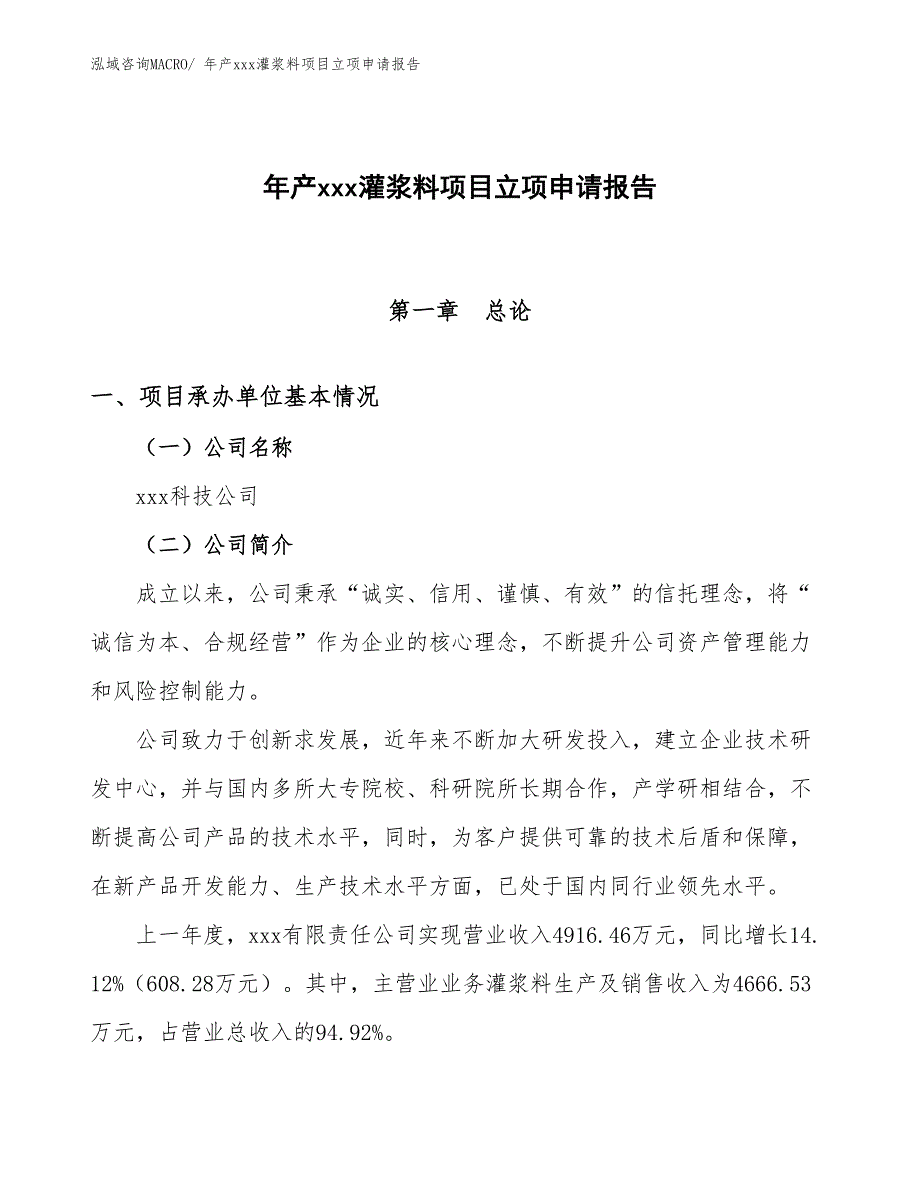 泓域咨询MACRO/ 年产xxx灌浆料项目立项申请报告

年产xxx灌浆料项目立项申请报告

第一章　总论

一、项目承办单位基本情况

（一）公司名称

xxx科技公司

（二）公司简介

成立以来，公司秉承“诚实、信用、谨慎、有效”的信托理念，将“诚信为本、合规经营”作为企业的核心理念，不断提升公司资产管理能力和风险控制能力。

公司致力于创新求发展，近年来不断加大研发投入，建立企业技术研发中心，并与国内多所大专院校、科研院所长期合作，产学研相结合，不断提高公司产品的技术水平，同时，为客户提供可靠的技术后盾和保障，在新产品开发能力、生产技术水平方面，已处于国内同行业领先水平。

上一年度，xxx有限责任公司实现营业收入4916.46万元，同比增长14.12%（608.28万元）。其中，主营业业务灌浆料生产及销售收入为4666.53万元，占营业总收入的94.92%。